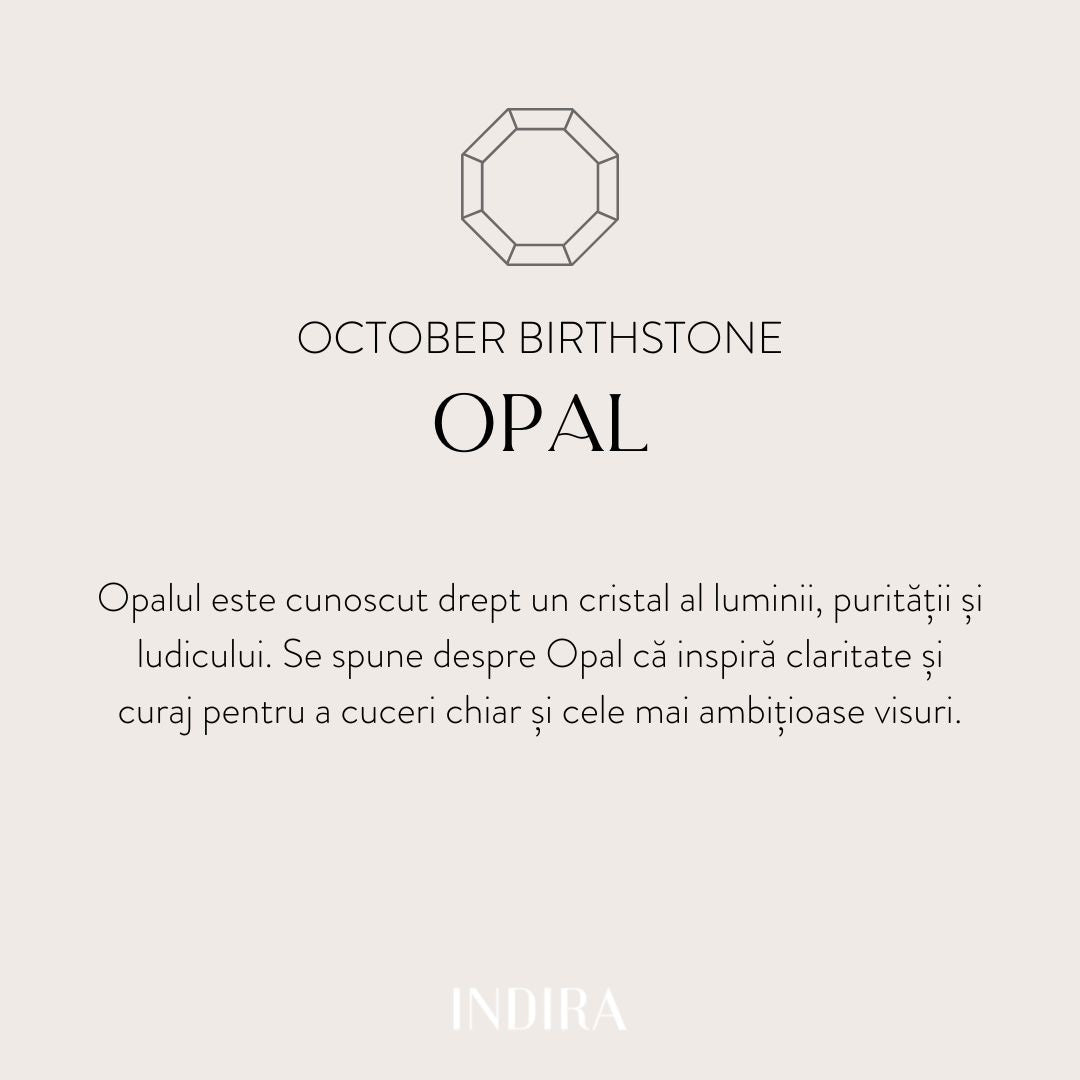 OCTOBER BIRTHSTONE
OPAL

Opalul este cunoscut drept un cristal al luminii, purității și ludicului. Se spune despre Opal că inspiră claritate și curaj pentru a cuceri chiar și cele mai ambițioase visuri.

INDIRA